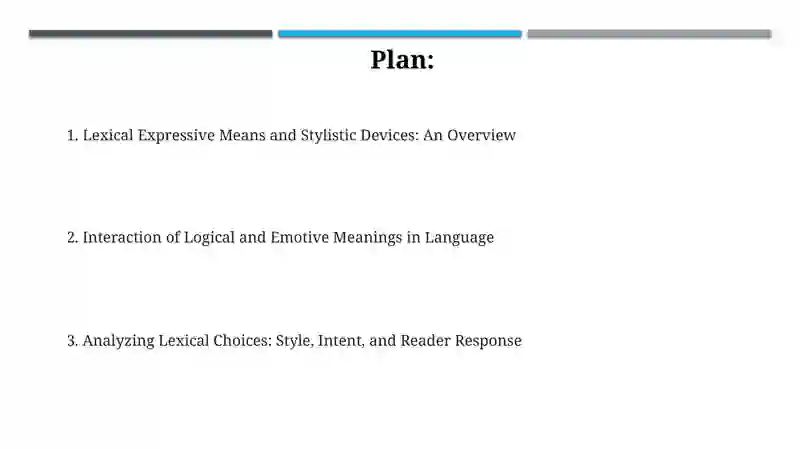 Plan:

1. Lexical Expressive Means and Stylistic Devices: An Overview

2. Interaction of Logical and Emotive Meanings in Language

3. Analyzing Lexical Choices: Style, Intent, and Reader Response